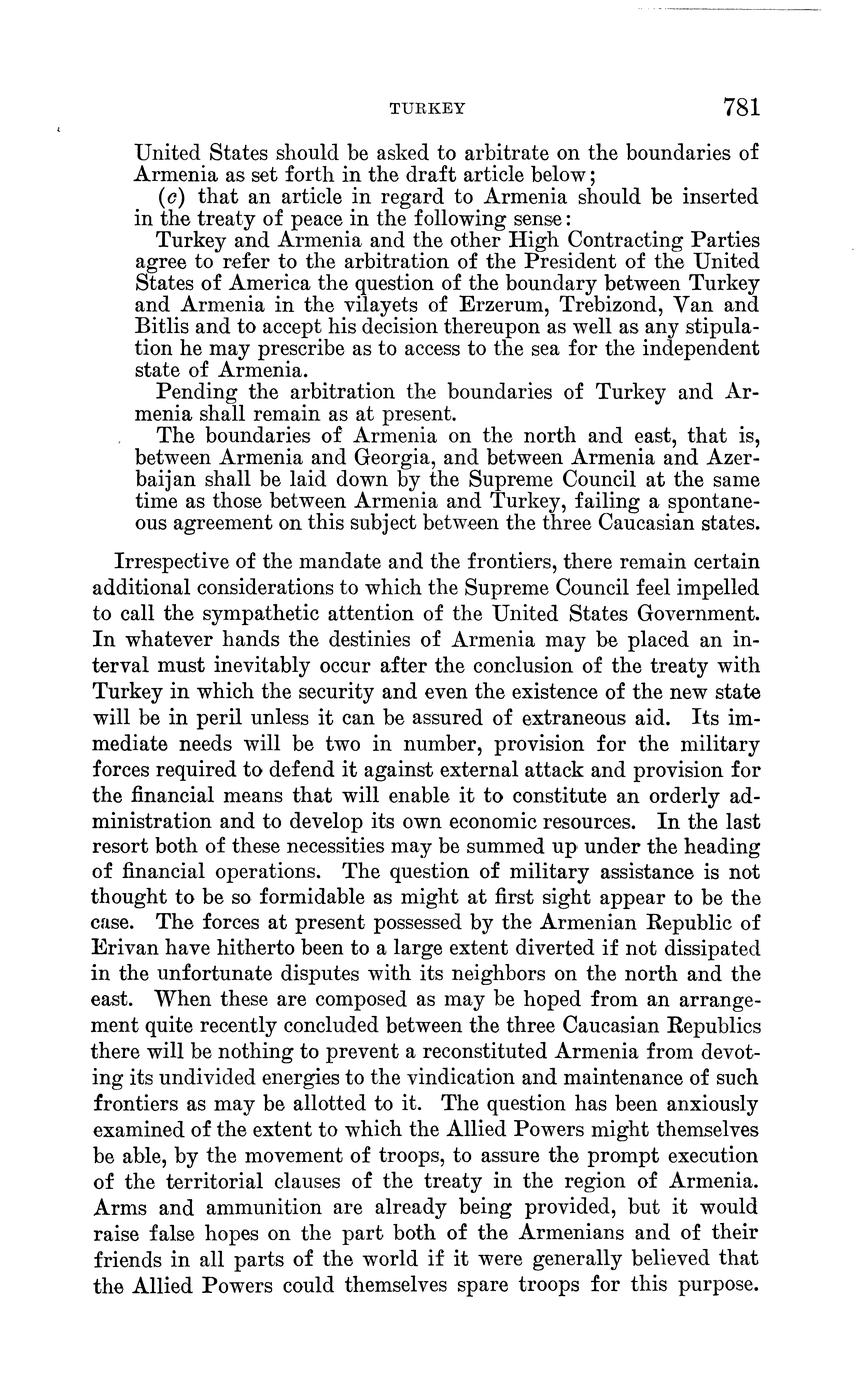 TURKEY 781

United States should be asked to arbitrate on the boundaries of Armenia as set forth in the draft article below;

(c) that an article in regard to Armenia should be inserted in the treaty of peace in the following sense:

Turkey and Armenia and the other High Contracting Parties agree to refer to the arbitration of the President of the United States of America the question of the boundary between Turkey and Armenia in the vilayets of Erzerum, Trebizond, Van and Bitlis and to accept his decision thereupon as well as any stipulation he may prescribe as to access to the sea for the independent state of Armenia.

Pending the arbitration the boundaries of Turkey and Armenia shall remain as at present.

The boundaries of Armenia on the north and east, that is, between Armenia and Georgia, and between Armenia and Azerbaijan shall be laid down by the Supreme Council at the same time as those between Armenia and Turkey, failing a spontaneous agreement on this subject between the three Caucasian states.

Irrespective of the mandate and the frontiers, there remain certain additional considerations to which the Supreme Council feel impelled to call the sympathetic attention of the United States Government. In whatever hands the destinies of Armenia may be placed an interval must inevitably occur after the conclusion of the treaty with Turkey in which the security and even the existence of the new state will be in peril unless it can be assured of extraneous aid. Its immediate needs will be two in number, provision for the military forces required to defend it against external attack and provision for the financial means that will enable it to constitute an orderly administration and to develop its own economic resources. In the last resort both of these necessities may be summed up under the heading of financial operations. The question of military assistance is not thought to be so formidable as might at first sight appear to be the case. The forces at present possessed by the Armenian Republic of Erivan have hitherto been to a large extent diverted if not dissipated in the unfortunate disputes with its neighbors on the north and the east. When these are composed as may be hoped from an arrangement quite recently concluded between the three Caucasian Republics there will be nothing to prevent a reconstituted Armenia from devoting its undivided energies to the vindication and maintenance of such frontiers as may be allotted to it. The question has been anxiously examined of the extent to which the Allied Powers might themselves be able, by the movement of troops, to assure the prompt execution of the territorial clauses of the treaty in the region of Armenia. Arms and ammunition are already being provided, but it would raise false hopes on the part both of the Armenians and of their friends in all parts of the world if it were generally believed that the Allied Powers could themselves spare troops for this purpose.